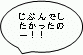 じぶんでしたかったのー！！